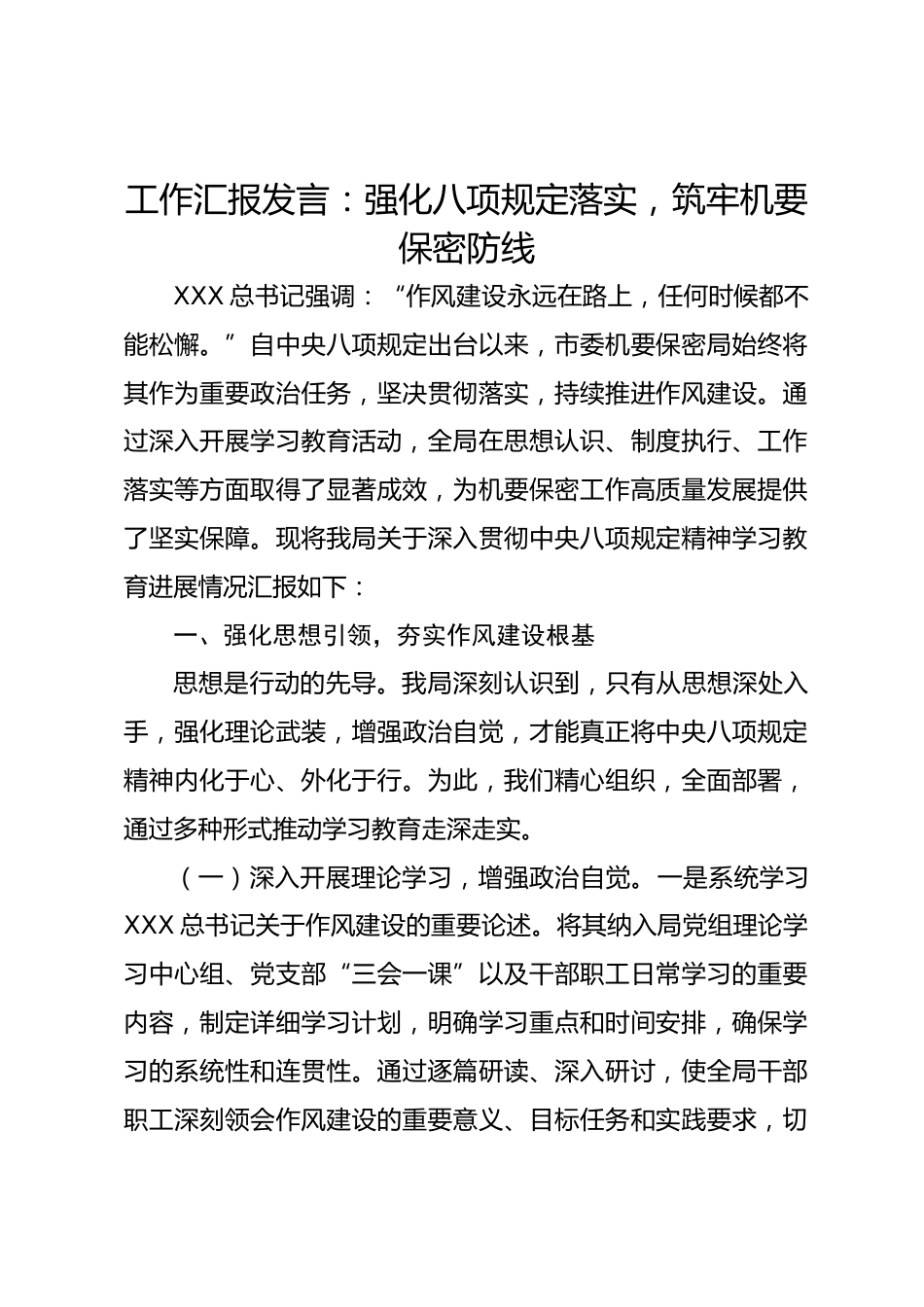 工作汇报发言：强化八项规定落实，筑牢机要保密防线

XXX 总书记强调：“作风建设永远在路上，任何时候都不能松懈。”自中央八项规定出台以来，市委机要保密局始终将其作为重要政治任务，坚决贯彻落实，持续推进作风建设。通过深入开展学习教育活动，全局在思想认识、制度执行、工作落实等方面取得了显著成效，为机要保密工作高质量发展提供了坚实保障。现将我局关于深入贯彻中央八项规定精神学习教育进展情况汇报如下：

一、强化思想引领，夯实作风建设根基

思想是行动的先导。我局深刻认识到，只有从思想深处入手，强化理论武装，增强政治自觉，才能真正将中央八项规定精神内化于心、外化于行。为此，我们精心组织，全面部署，通过多种形式推动学习教育走深走实。

（一）深入开展理论学习，增强政治自觉。一是系统学习 XXX 总书记关于作风建设的重要论述。将其纳入局党组理论学习中心组、党支部“三会一课”以及干部职工日常学习的重要内容，制定详细学习计划，明确学习重点和时间安排，确保学习的系统性和连贯性。通过逐篇研读、深入研讨，使全局干部职工深刻领会作风建设的重要意义、目标任务和实践要求，切